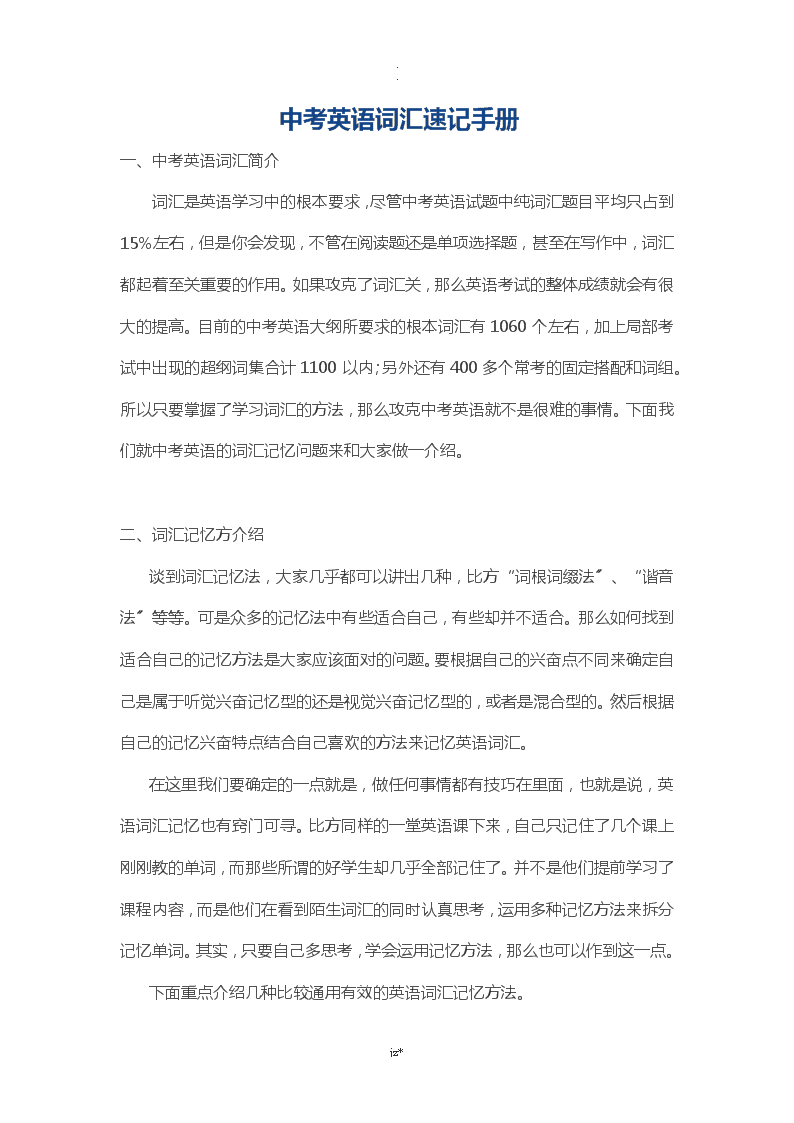 .
.

中考英语词汇速记手册

一、中考英语词汇简介

词汇是英语学习中的根本要求，尽管中考英语试题中纯词汇题目平均只占到15%左右，但是你会发现，不管在阅读题还是单项选择题，甚至在写作中，词汇都起着至关重要的作用。如果攻克了词汇关，那么英语考试的整体成绩就会有很大的提高。目前的中考英语大纲所要求的根本词汇有1060个左右，加上局部考试中出现的超纲词集合计1100以内；另外还有400多个常考的固定搭配和词组。所以只要掌握了学习词汇的方法，那么攻克中考英语就不是很难的事情。下面我们就中考英语的词汇记忆问题来和大家做一介绍。

二、词汇记忆方介绍

谈到词汇记忆法，大家几乎都可以讲出几种，比方“词根词缀法〞、“谐音法〞等等。可是众多的记忆法中有些适合自己，有些却并不适合。那么如何找到适合自己的记忆方法是大家应该面对的问题。要根据自己的兴奋点不同来确定自己是属于听觉兴奋记忆型的还是视觉兴奋记忆型的，或者是混合型的。然后根据自己的记忆兴奋特点结合自己喜欢的方法来记忆英语词汇。

在这里我们要确定的一点就是，做任何事情都有技巧在里面，也就是说，英语词汇记忆也有窍门可寻。比方同样的一堂英语课下来，自己只记住了几个课上刚刚教的单词，而那些所谓的好学生却几乎全部记住了。并不是他们提前学习了课程内容，而是他们在看到陌生词汇的同时认真思考，运用多种记忆方法来拆分记忆单词。其实，只要自己多思考，学会运用记忆方法，那么也可以作到这一点。

下面重点介绍几种比较通用有效的英语词汇记忆方法。

iz*